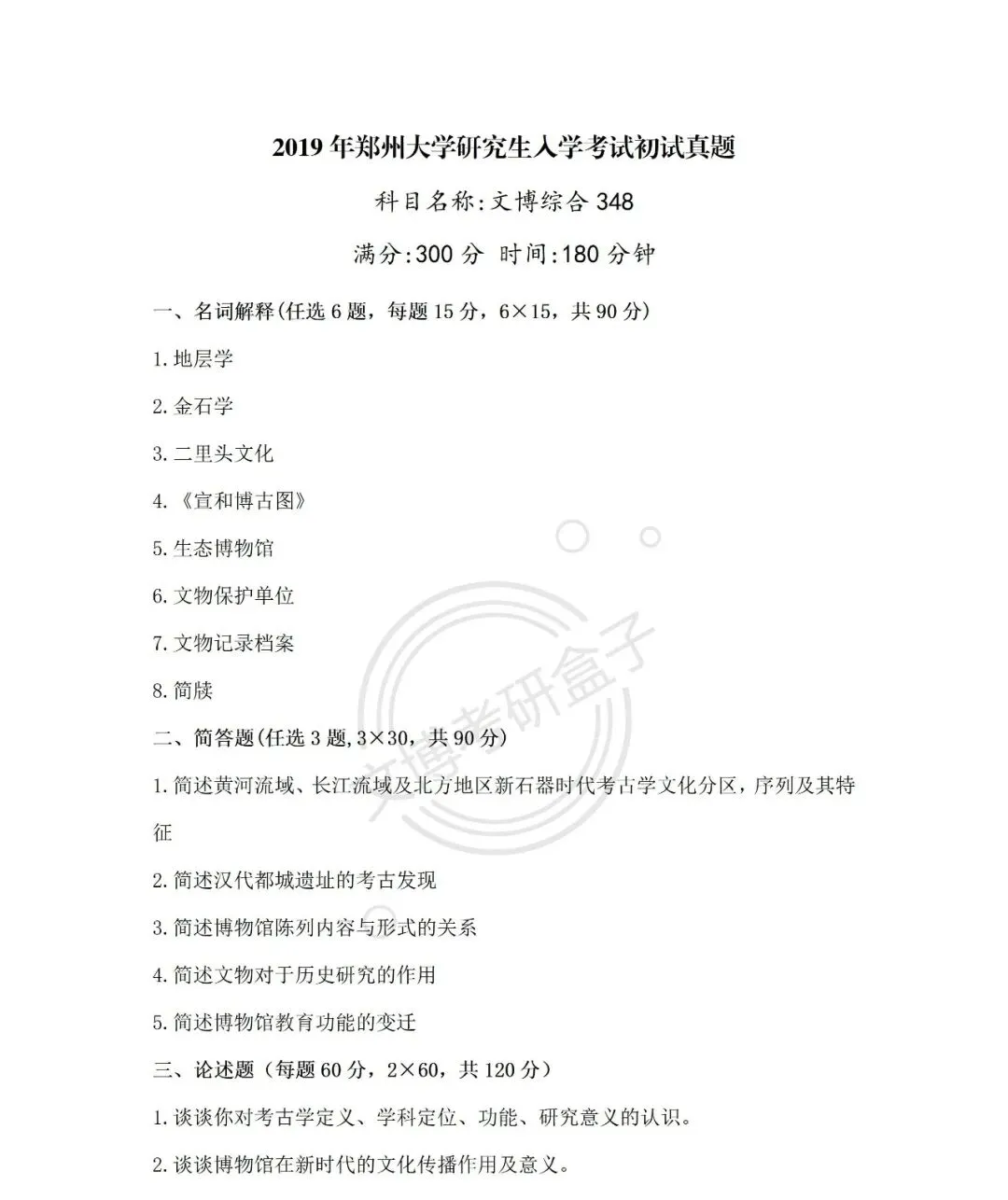 2019 年郑州大学研究生入学考试初试真题

科目名称:文博综合 348

满分:300 分 时间:180 分钟

一、名词解释(任选 6 题，每题 15 分，6×15，共 90 分)

1.地层学

2.金石学

3.二里头文化

4.《宣和博古图》

5.生态博物馆

6.文物保护单位

7.文物记录档案

8.简牍

二、简答题(任选 3 题,3×30，共 90 分)

1.简述黄河流域、长江流域及北方地区新石器时代考古学文化分区，序列及其特征

2.简述汉代都城遗址的考古发现

3.简述博物馆陈列内容与形式的关系

4.简述文物对于历史研究的作用

5.简述博物馆教育功能的变迁

三、论述题（每题 60 分，2×60，共 120 分）

1.谈谈你对考古学定义、学科定位、功能、研究意义的认识。

2.谈谈博物馆在新时代的文化传播作用及意义。

文博考研盒子